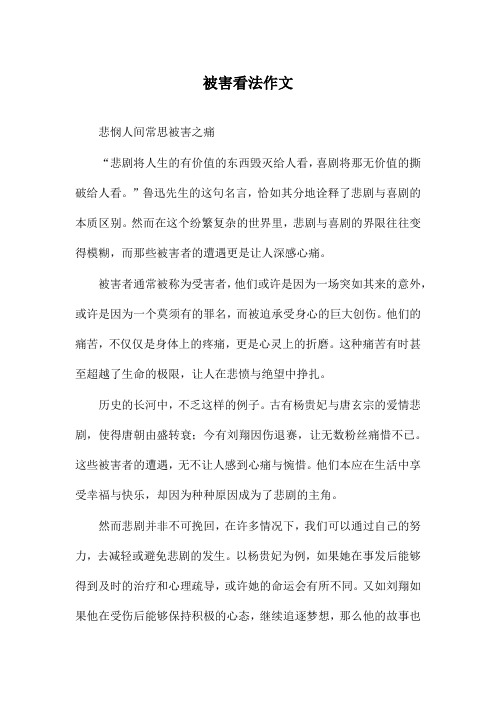 被害看法作文

悲悯人间常思被害之痛

“悲剧将人生的有价值的东西毁灭给人看，喜剧将那无价值的撕破给人看。”鲁迅先生的这句名言，恰如其分地诠释了悲剧与喜剧的本质区别。然而在这个纷繁复杂的世界里，悲剧与喜剧的界限往往变得模糊，而那些被害者的遭遇更是让人深感心痛。

被害者通常被称为受害者，他们或许是因为一场突如其来的意外，或许是因为一个莫须有的罪名，而被迫承受身心的巨大创伤。他们的痛苦，不仅仅是身体上的疼痛，更是心灵上的折磨。这种痛苦有时甚至超越了生命的极限，让人在悲愤与绝望中挣扎。

历史的长河中，不乏这样的例子。古有杨贵妃与唐玄宗的爱情悲剧，使得唐朝由盛转衰；今有刘翔因伤退赛，让无数粉丝痛惜不已。这些被害者的遭遇，无不让人感到心痛与惋惜。他们本应在生活中享受幸福与快乐，却因为种种原因成为了悲剧的主角。

然而悲剧并非不可挽回，在许多情况下，我们可以通过自己的努力，去减轻或避免悲剧的发生。以杨贵妃为例，如果她在事发后能够得到及时的治疗和心理疏导，或许她的命运会有所不同。又如刘翔如果他在受伤后能够保持积极的心态，继续追逐梦想，那么他的故事也